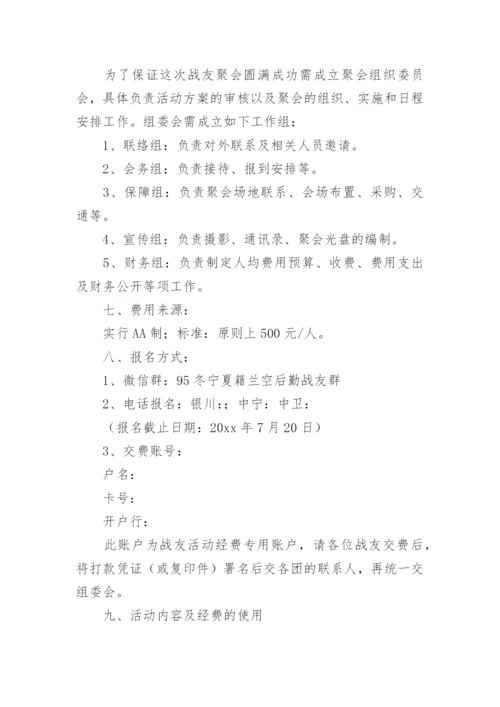 为了保证这次战友聚会圆满成功需成立聚会组织委员会，具体负责活动方案的审核以及聚会的组织、实施和日程安排工作。组委会需成立如下工作组：

1、联络组：负责对外联系及相关人员邀请。

2、会务组：负责接待、报到安排等。

3、保障组：负责聚会场地联系、会场布置、采购、交通等。

4、宣传组：负责摄影、通讯录、聚会光盘的编制。

5、财务组：负责制定人均费用预算、收费、费用支出及财务公开等项工作。

七、费用来源：

实行AA制；标准：原则上500元/人。

八、报名方式：

1、微信群：95冬宁夏籍兰空后勤战友群

2、电话报名：银川：；中宁：中卫：

（报名截止日期：20xx年7月20日）

3、交费账号：

户名：

卡号：

开户行：

此账户为战友活动经费专用账户，请各位战友交费后，将打款凭证（或复印件）署名后交各团的联系人，再统一交组委会。

九、活动内容及经费的使用